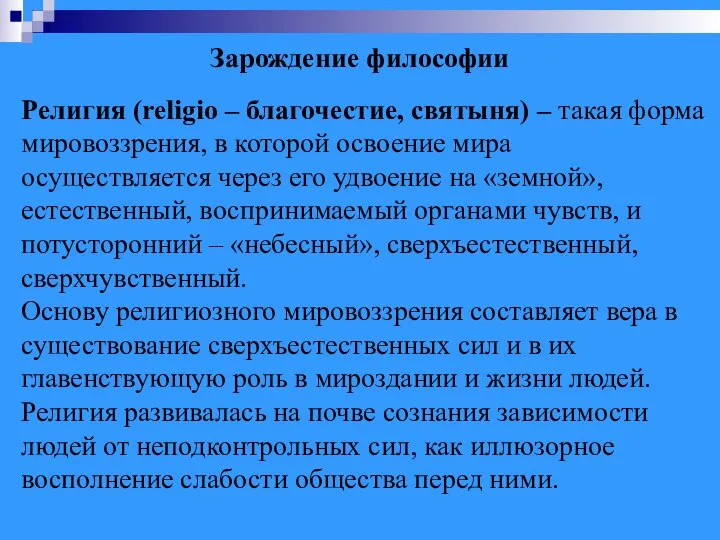 Зарождение философии

Религия (religio – благочестие, святыня) – такая форма мировоззрения, в которой освоение мира осуществляется через его удвоение на «земной», естественный, воспринимаемый органами чувств, и потусторонний – «небесный», сверхъестественный, сверхчувственный.
Основу религиозного мировоззрения составляет вера в существование сверхъестественных сил и в их главенствующую роль в мироздании и жизни людей.
Религия развивалась на почве сознания зависимости людей от неподконтрольных сил, как иллюзорное восполнение слабости общества перед ними.